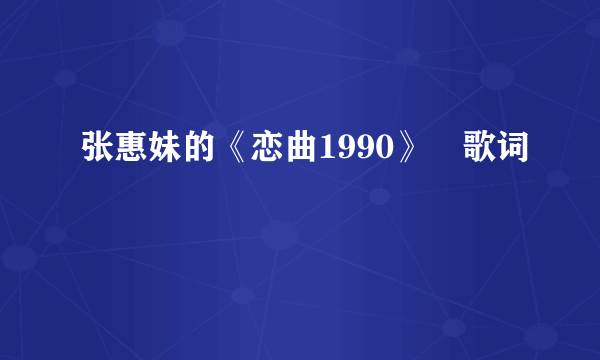 张惠妹的《恋曲1990》 歌词